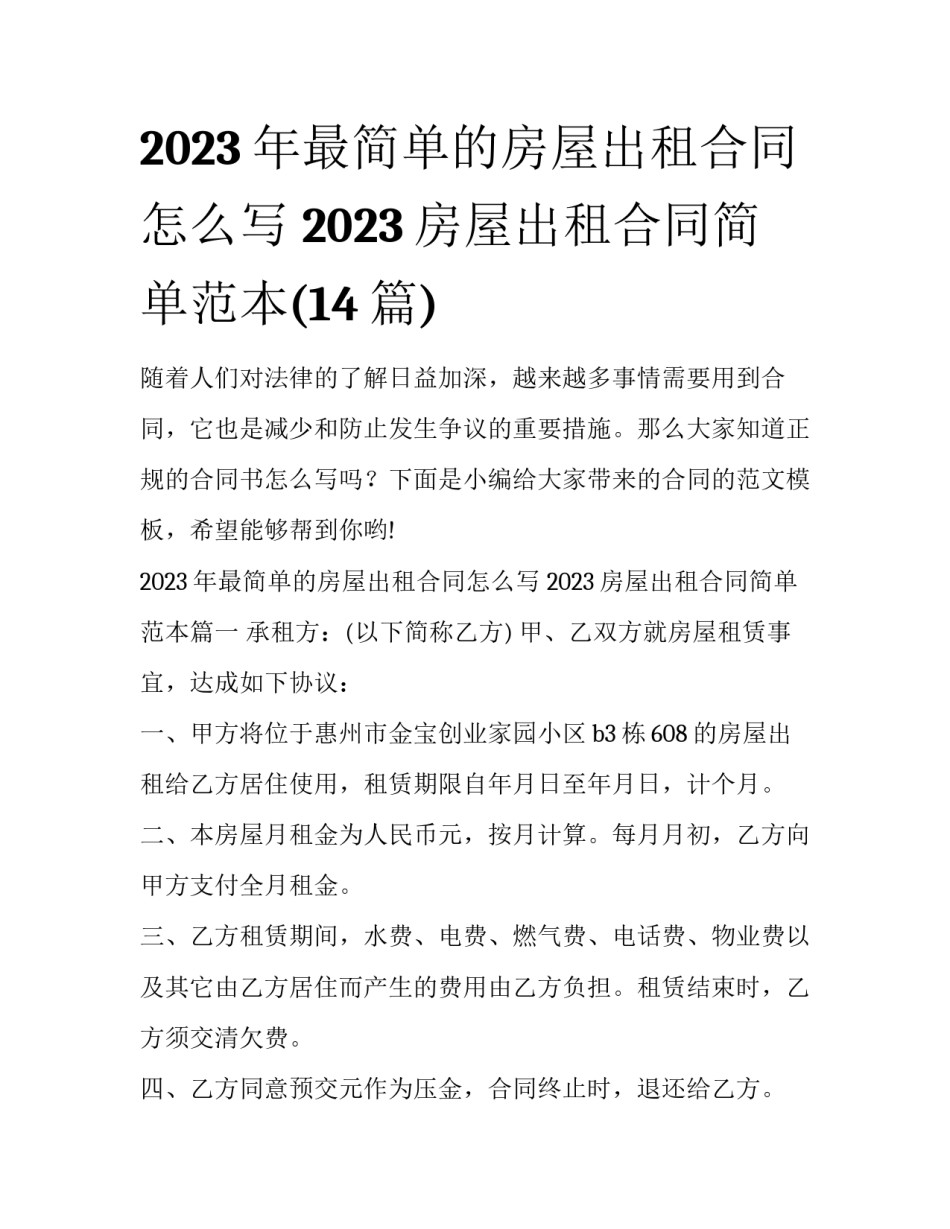 2023 年最简单的房屋出租合同怎么写 2023 房屋出租合同简单范本(14 篇)

随着人们对法律的了解日益加深，越来越多事情需要用到合同，它也是减少和防止发生争议的重要措施。那么大家知道正规的合同书怎么写吗？下面是小编给大家带来的合同的范文模板，希望能够帮到你哟!

2023 年最简单的房屋出租合同怎么写 2023 房屋出租合同简单范本篇一 承租方：(以下简称乙方) 甲、乙双方就房屋租赁事宜，达成如下协议：

一、甲方将位于惠州市金宝创业家园小区 b3 栋 608 的房屋出租给乙方居住使用，租赁期限自年月日至年月日，计个月。

二、本房屋月租金为人民币元，按月计算。每月月初，乙方向甲方支付全月租金。

三、乙方租赁期间，水费、电费、燃气费、电话费、物业费以及其它由乙方居住而产生的费用由乙方负担。租赁结束时，乙方须交清欠费。

四、乙方同意预交元作为压金，合同终止时，退还给乙方。